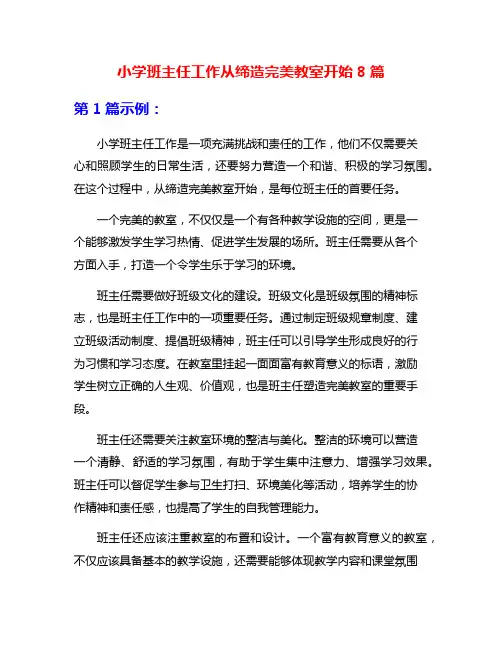 小学班主任工作从缔造完美教室开始 8 篇

第 1 篇示例：

小学班主任工作是一项充满挑战和责任的工作，他们不仅需要关心和照顾学生的日常生活，还要努力营造一个和谐、积极的学习氛围。在这个过程中，从缔造完美教室开始，是每位班主任的首要任务。

一个完美的教室，不仅仅是一个有各种教学设施的空间，更是一个能够激发学生学习热情、促进学生发展的场所。班主任需要从各个方面入手，打造一个令学生乐于学习的环境。

班主任需要做好班级文化的建设。班级文化是班级氛围的精神标志，也是班主任工作中的一项重要任务。通过制定班级规章制度、建立班级活动制度、提倡班级精神，班主任可以引导学生形成良好的行为习惯和学习态度。在教室里挂起一面面富有教育意义的标语，激励学生树立正确的人生观、价值观，也是班主任塑造完美教室的重要手段。

班主任还需要关注教室环境的整洁与美化。整洁的环境可以营造一个清静、舒适的学习氛围，有助于学生集中注意力、增强学习效果。班主任可以督促学生参与卫生打扫、环境美化等活动，培养学生的协作精神和责任感，也提高了学生的自我管理能力。

班主任还应该注重教室的布置和设计。一个富有教育意义的教室，不仅应该具备基本的教学设施，还需要能够体现教学内容和课堂氛围